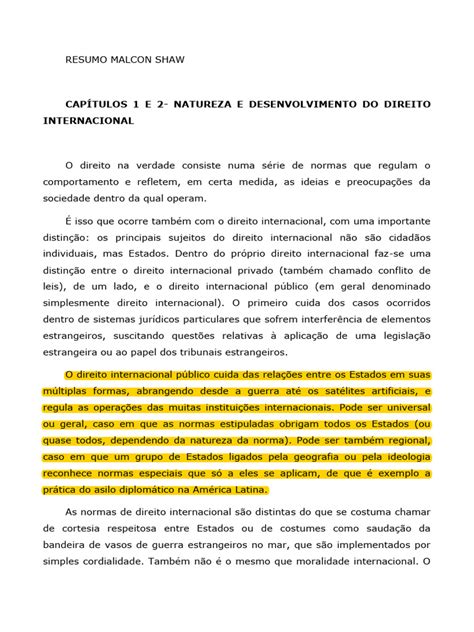 RESUMO MALCON SHAW

CAPÍTULOS 1 E 2- NATUREZA E DESENVOLVIMENTO DO DIREITO INTERNACIONAL

O direito na verdade consiste numa série de normas que regulam o comportamento e refletem, em certa medida, as ideias e preocupações da sociedade dentro da qual operam.

É isso que ocorre também com o direito internacional, com uma importante distinção: os principais sujeitos do direito internacional não são cidadãos individuais, mas Estados. Dentro do próprio direito internacional faz-se uma distinção entre o direito internacional privado (também chamado conflito de leis), de um lado, e o direito internacional público (em geral denominado simplesmente direito internacional). O primeiro cuida dos casos ocorridos dentro de sistemas jurídicos particulares que sofrem interferência de elementos estrangeiros, suscitando questões relativas à aplicação de uma legislação estrangeira ou ao papel dos tribunais estrangeiros.

O direito internacional público cuida das relações entre os Estados em suas múltiplas formas, abrangendo desde a guerra até os satélites artificiais, e regula as operações das muitas instituições internacionais. Pode ser universal ou geral, caso em que as normas estipuladas obrigam todos os Estados (ou quase todos, dependendo da natureza da norma). Pode ser também regional, caso em que um grupo de Estados ligados pela geografia ou pela ideologia reconhece normas especiais que só a eles se aplicam, de que é exemplo a prática do asilo diplomático na América Latina.

As normas de direito internacional são distintas do que se costuma chamar de cortesia respeitosa entre Estados ou de costumes como saudação da bandeira de vasos de guerra estrangeiros no mar, que são implementados por simples cordialidade. Também não é o mesmo que moralidade internacional. O